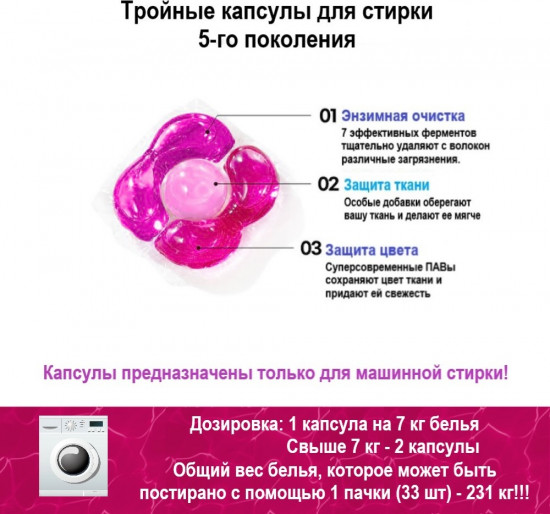 Тройные капсулы для стирки
5-го поколения

01 Энзимная очистка
7 эффективных ферментов тщательно удаляют с волокон различные загрязнения.

02 Защита ткани
Особые добавки оберегают вашу ткань и делают ее мягче

03 Защита цвета
Суперсовременные ПАВы сохраняют цвет ткани и придают ей свежесть

Капсулы предназначены только для машинной стирки!

Дозировка: 1 капсула на 7 кг белья
Свыше 7 кг - 2 капсулы
Общий вес белья, которое может быть постирано с помощью 1 пачки (33 шт) - 231 кг!!!